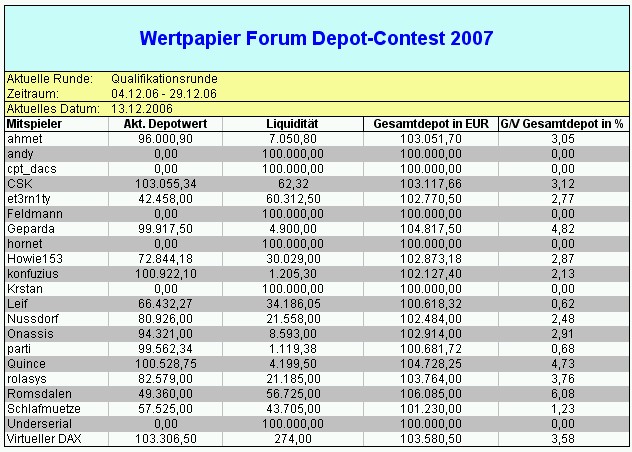 Wertpapier Forum Depot-Contest 2007

Aktuelle Runde: Qualifikationsrunde
Zeitraum: 04.12.06 - 29.12.06
Aktuelles Datum: 13.12.2006

| Mitspieler | Akt. Depotwert | Liquidität | Gesamtdepot in EUR | G/V Gesamtdepot in % |
|---|---|---|---|---|
| ahmet | 96.000,90 | 7.050,80 | 103.051,70 | 3,05 |
| andy | 0,00 | 100.000,00 | 100.000,00 | 0,00 |
| cpt_dacs | 0,00 | 100.000,00 | 100.000,00 | 0,00 |
| CSK | 103.055,34 | 62,32 | 103.117,66 | 3,12 |
| et3rn1ty | 42.458,00 | 60.312,50 | 102.770,50 | 2,77 |
| Feldmann | 0,00 | 100.000,00 | 100.000,00 | 0,00 |
| Geparda | 99.917,50 | 4.900,00 | 104.817,50 | 4,82 |
| hornet | 0,00 | 100.000,00 | 100.000,00 | 0,00 |
| Howie153 | 72.844,18 | 30.029,00 | 102.873,18 | 2,87 |
| konfuzius | 100.922,10 | 1.205,30 | 102.127,40 | 2,13 |
| Krstan | 0,00 | 100.000,00 | 100.000,00 | 0,00 |
| Leif | 66.432,27 | 34.186,05 | 100.618,32 | 0,62 |
| Nussdorf | 80.926,00 | 21.558,00 | 102.484,00 | 2,48 |
| Onassis | 94.321,00 | 8.593,00 | 102.914,00 | 2,91 |
| parti | 99.562,34 | 1.119,38 | 100.681,72 | 0,68 |
| Quince | 100.528,75 | 4.199,50 | 104.728,25 | 4,73 |
| rolasys | 82.579,00 | 21.185,00 | 103.764,00 | 3,76 |
| Romsdalen | 49.360,00 | 56.725,00 | 106.085,00 | 6,08 |
| Schlafmuetze | 57.525,00 | 43.705,00 | 101.230,00 | 1,23 |
| Underserial | 0,00 | 100.000,00 | 100.000,00 | 0,00 |
| Virtueller DAX | 103.306,50 | 274,00 | 103.580,50 | 3,58 |